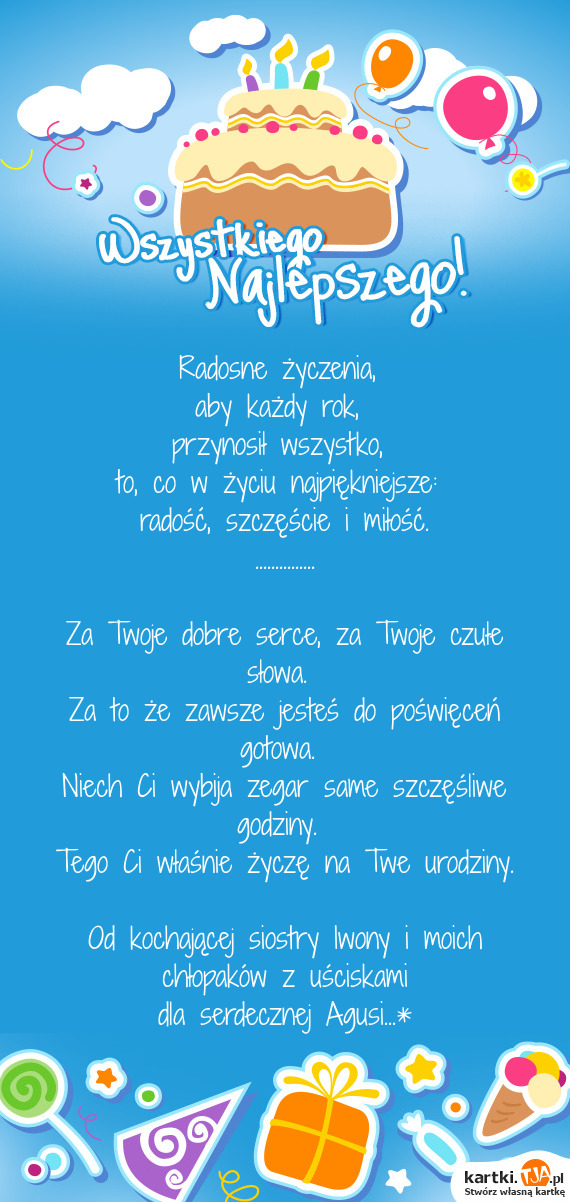 Wszystkiego Najlepszego!

Radosne życzenia,
aby każdy rok,
przynosił wszystko,
to, co w życiu najpiękniejsze:
radość, szczęście i miłość.
...............

Za Twoje dobre serce, za Twoje czułe słowa.
Za to że zawsze jesteś do poświęceń gotowa.
Niech Ci wybija zegar same szczęśliwe godziny.
Tego Ci właśnie życzę na Twe urodziny.

Od kochającej siostry Iwony i moich chłopaków z uściskami
dla serdecznej Agusi...*

kartki.TJA.pl
Stwórz własną kartkę